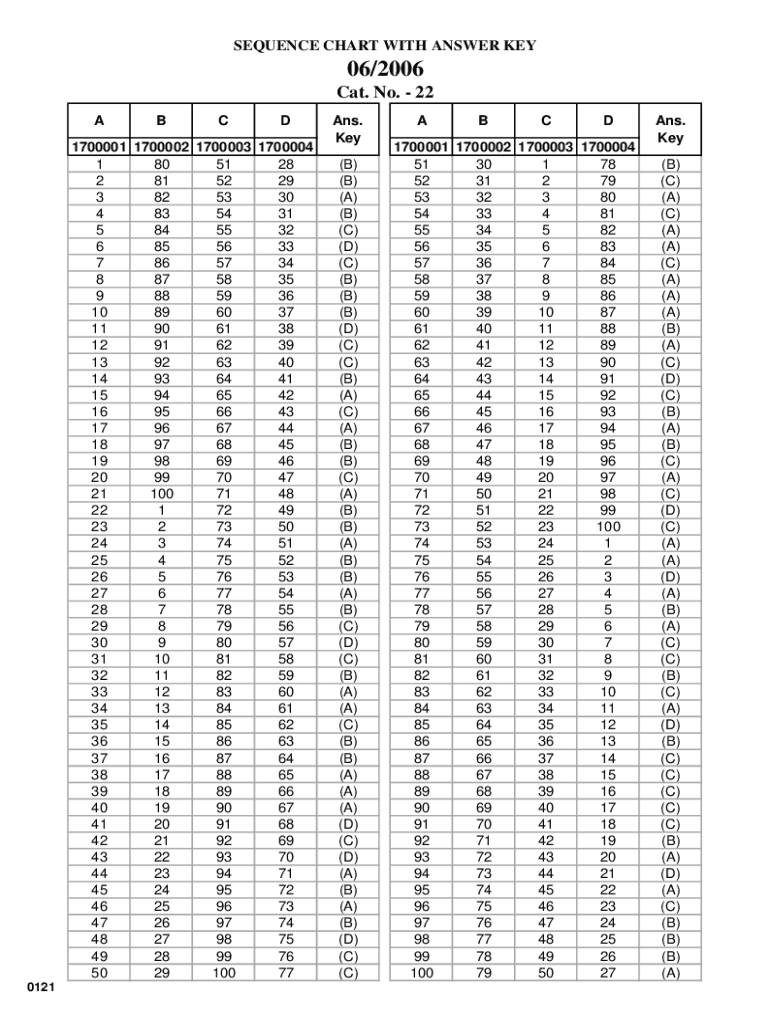 SEQUENCE CHART WITH ANSWER KEY

06/2006

Cat. No. - 22

| A | B | C | D | Ans. Key |
|---|---|---|---|---|
| 1700001 | 1700002 | 1700003 | 1700004 | |
| 1 | 80 | 51 | 28 | (B) |
| 2 | 81 | 52 | 29 | (B) |
| 3 | 82 | 53 | 30 | (A) |
| 4 | 83 | 54 | 31 | (B) |
| 5 | 84 | 55 | 32 | (C) |
| 6 | 85 | 56 | 33 | (D) |
| 7 | 86 | 57 | 34 | (C) |
| 8 | 87 | 58 | 35 | (B) |
| 9 | 88 | 59 | 36 | (B) |
| 10 | 89 | 60 | 37 | (B) |
| 11 | 90 | 61 | 38 | (D) |
| 12 | 91 | 62 | 39 | (C) |
| 13 | 92 | 63 | 40 | (C) |
| 14 | 93 | 64 | 41 | (B) |
| 15 | 94 | 65 | 42 | (A) |
| 16 | 95 | 66 | 43 | (C) |
| 17 | 96 | 67 | 44 | (A) |
| 18 | 97 | 68 | 45 | (B) |
| 19 | 98 | 69 | 46 | (B) |
| 20 | 99 | 70 | 47 | (C) |
| 21 | 100 | 71 | 48 | (A) |
| 22 | 1 | 72 | 49 | (B) |
| 23 | 2 | 73 | 50 | (B) |
| 24 | 3 | 74 | 51 | (A) |
| 25 | 4 | 75 | 52 | (B) |
| 26 | 5 | 76 | 53 | (B) |
| 27 | 6 | 77 | 54 | (A) |
| 28 | 7 | 78 | 55 | (B) |
| 29 | 8 | 79 | 56 | (C) |
| 30 | 9 | 80 | 57 | (D) |
| 31 | 10 | 81 | 58 | (C) |
| 32 | 11 | 82 | 59 | (B) |
| 33 | 12 | 83 | 60 | (A) |
| 34 | 13 | 84 | 61 | (A) |
| 35 | 14 | 85 | 62 | (C) |
| 36 | 15 | 86 | 63 | (B) |
| 37 | 16 | 87 | 64 | (B) |
| 38 | 17 | 88 | 65 | (A) |
| 39 | 18 | 89 | 66 | (A) |
| 40 | 19 | 90 | 67 | (A) |
| 41 | 20 | 91 | 68 | (D) |
| 42 | 21 | 92 | 69 | (C) |
| 43 | 22 | 93 | 70 | (D) |
| 44 | 23 | 94 | 71 | (A) |
| 45 | 24 | 95 | 72 | (B) |
| 46 | 25 | 96 | 73 | (A) |
| 47 | 26 | 97 | 74 | (B) |
| 48 | 27 | 98 | 75 | (D) |
| 49 | 28 | 99 | 76 | (C) |
| 50 | 29 | 100 | 77 | (C) |

| A | B | C | D | Ans. Key |
|---|---|---|---|---|
| 1700001 | 1700002 | 1700003 | 1700004 | |
| 51 | 30 | 1 | 78 | (B) |
| 52 | 31 | 2 | 79 | (C) |
| 53 | 32 | 3 | 80 | (A) |
| 54 | 33 | 4 | 81 | (C) |
| 55 | 34 | 5 | 82 | (A) |
| 56 | 35 | 6 | 83 | (A) |
| 57 | 36 | 7 | 84 | (C) |
| 58 | 37 | 8 | 85 | (A) |
| 59 | 38 | 9 | 86 | (A) |
| 60 | 39 | 10 | 87 | (A) |
| 61 | 40 | 11 | 88 | (B) |
| 62 | 41 | 12 | 89 | (A) |
| 63 | 42 | 13 | 90 | (C) |
| 64 | 43 | 14 | 91 | (D) |
| 65 | 44 | 15 | 92 | (C) |
| 66 | 45 | 16 | 93 | (B) |
| 67 | 46 | 17 | 94 | (A) |
| 68 | 47 | 18 | 95 | (B) |
| 69 | 48 | 19 | 96 | (C) |
| 70 | 49 | 20 | 97 | (A) |
| 71 | 50 | 21 | 98 | (C) |
| 72 | 51 | 22 | 99 | (D) |
| 73 | 52 | 23 | 100 | (C) |
| 74 | 53 | 24 | 1 | (A) |
| 75 | 54 | 25 | 2 | (A) |
| 76 | 55 | 26 | 3 | (D) |
| 77 | 56 | 27 | 4 | (A) |
| 78 | 57 | 28 | 5 | (B) |
| 79 | 58 | 29 | 6 | (A) |
| 80 | 59 | 30 | 7 | (C) |
| 81 | 60 | 31 | 8 | (C) |
| 82 | 61 | 32 | 9 | (B) |
| 83 | 62 | 33 | 10 | (C) |
| 84 | 63 | 34 | 11 | (A) |
| 85 | 64 | 35 | 12 | (D) |
| 86 | 65 | 36 | 13 | (B) |
| 87 | 66 | 37 | 14 | (C) |
| 88 | 67 | 38 | 15 | (C) |
| 89 | 68 | 39 | 16 | (C) |
| 90 | 69 | 40 | 17 | (C) |
| 91 | 70 | 41 | 18 | (C) |
| 92 | 71 | 42 | 19 | (B) |
| 93 | 72 | 43 | 20 | (A) |
| 94 | 73 | 44 | 21 | (D) |
| 95 | 74 | 45 | 22 | (A) |
| 96 | 75 | 46 | 23 | (C) |
| 97 | 76 | 47 | 24 | (B) |
| 98 | 77 | 48 | 25 | (B) |
| 99 | 78 | 49 | 26 | (B) |
| 100 | 79 | 50 | 27 | (A) |

0121